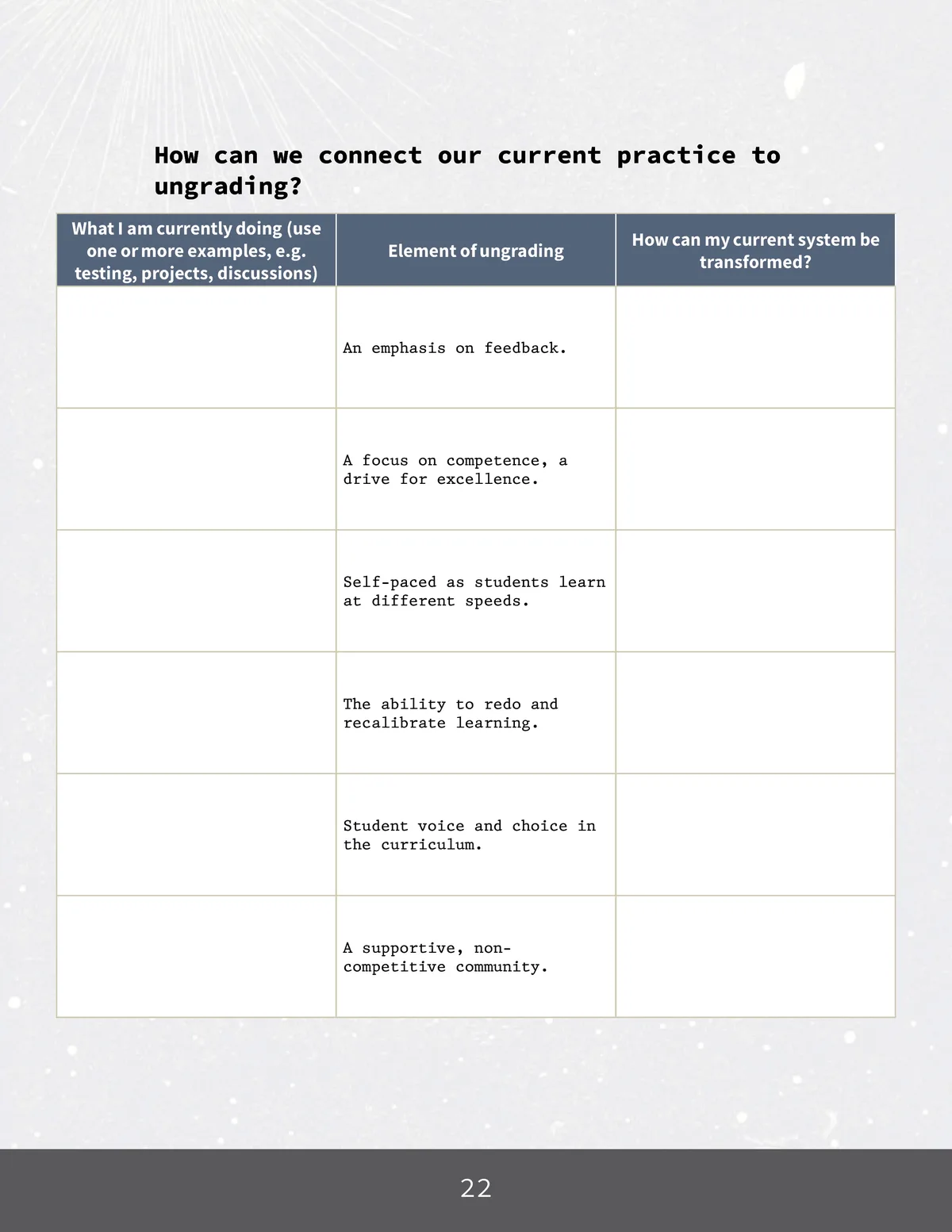 How can we connect our current practice to ungrading?

| What I am currently doing (use one or more examples, e.g. testing, projects, discussions) | Element of ungrading | How can my current system be transformed? |
|---|---|---|
|  | An emphasis on feedback. |  |
|  | A focus on competence, a drive for excellence. |  |
|  | Self-paced as students learn at different speeds. |  |
|  | The ability to redo and recalibrate learning. |  |
|  | Student voice and choice in the curriculum. |  |
|  | A supportive, non-competitive community. |  |

22